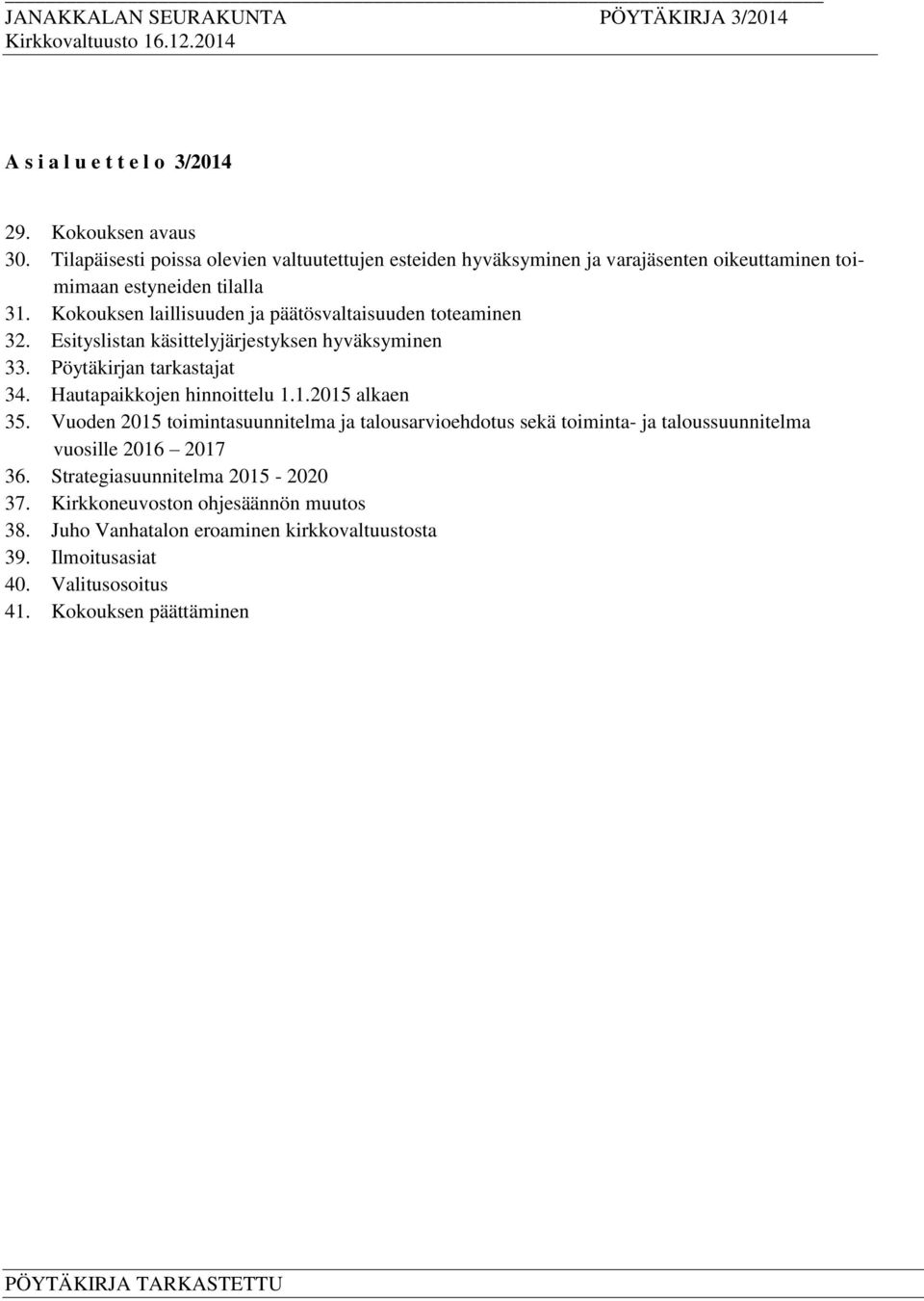 JANAKKALAN SEURAKUNTA PÖYTÄKIRJA 3/2014
Kirkkovaltuusto 16.12.2014

A s i a l u e t t e l o 3/2014

29. Kokouksen avaus
30. Tilapäisesti poissa olevien valtuutettujen esteiden hyväksyminen ja varajäsenten oikeuttaminen toimimaan estyneiden tilalla
31. Kokouksen laillisuuden ja päätösvaltaisuuden toteaminen
32. Esityslistan käsittelyjärjestyksen hyväksyminen
33. Pöytäkirjan tarkastajat
34. Hautapaikkojen hinnoittelu 1.1.2015 alkaen
35. Vuoden 2015 toimintasuunnitelma ja talousarvioehdotus sekä toiminta- ja taloussuunnitelma vuosille 2016 – 2017
36. Strategiasuunnitelma 2015 - 2020
37. Kirkkoneuvoston ohjesäännön muutos
38. Juho Vanhatalon eroaminen kirkkovaltuustosta
39. Ilmoitusasiat
40. Valitusosoitus
41. Kokouksen päättäminen

PÖYTÄKIRJA TARKASTETTU